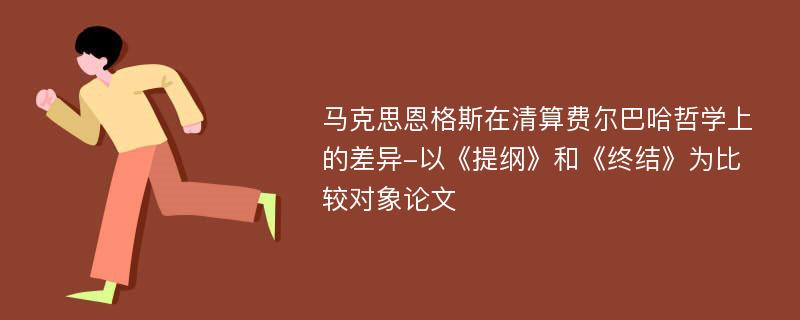 马克思恩格斯在清算费尔巴哈哲学上的差异-以《提纲》和《终结》为比较对象论文